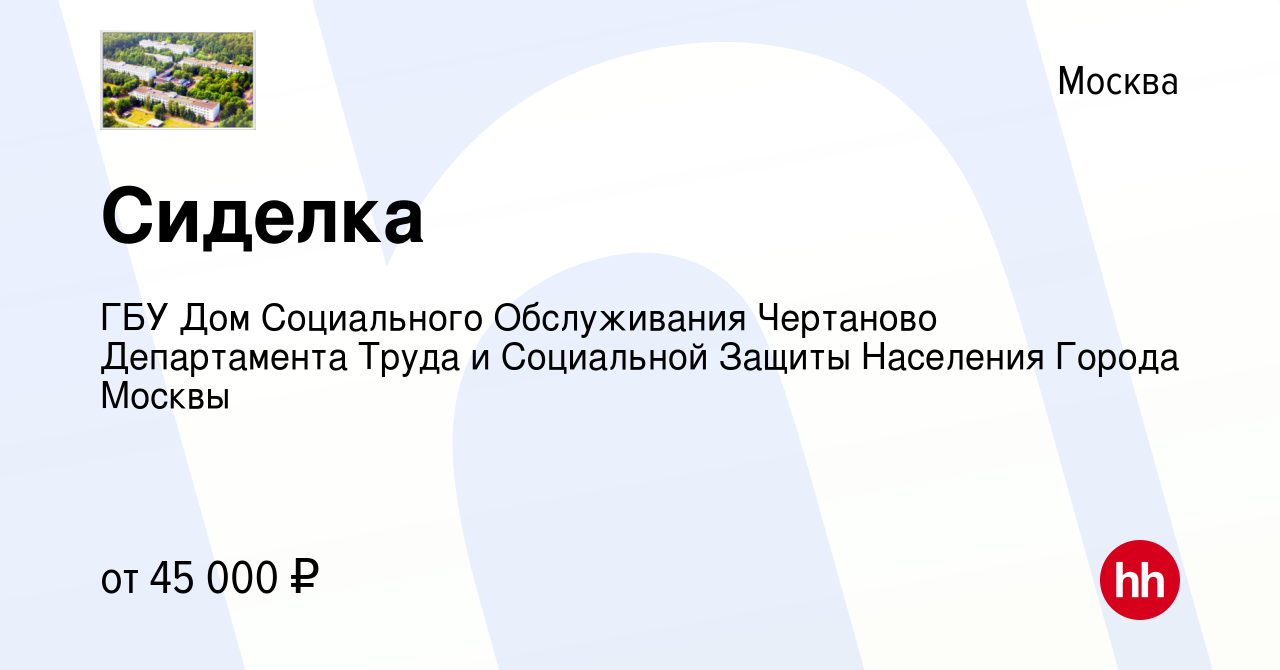 Москва

Сиделка

ГБУ Дом Социального Обслуживания Чертаново Департамента Труда и Социальной Защиты Населения Города Москвы

от 45 000 ₽

hh